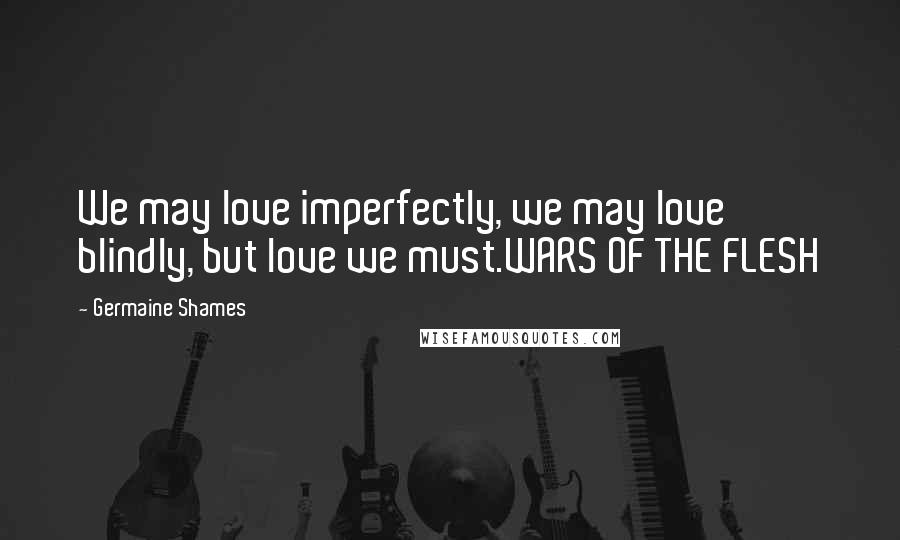 We may love imperfectly, we may love blindly, but love we must.WARS OF THE FLESH

- Germaine Shames

WISEFAMOUSQUOTES.COM